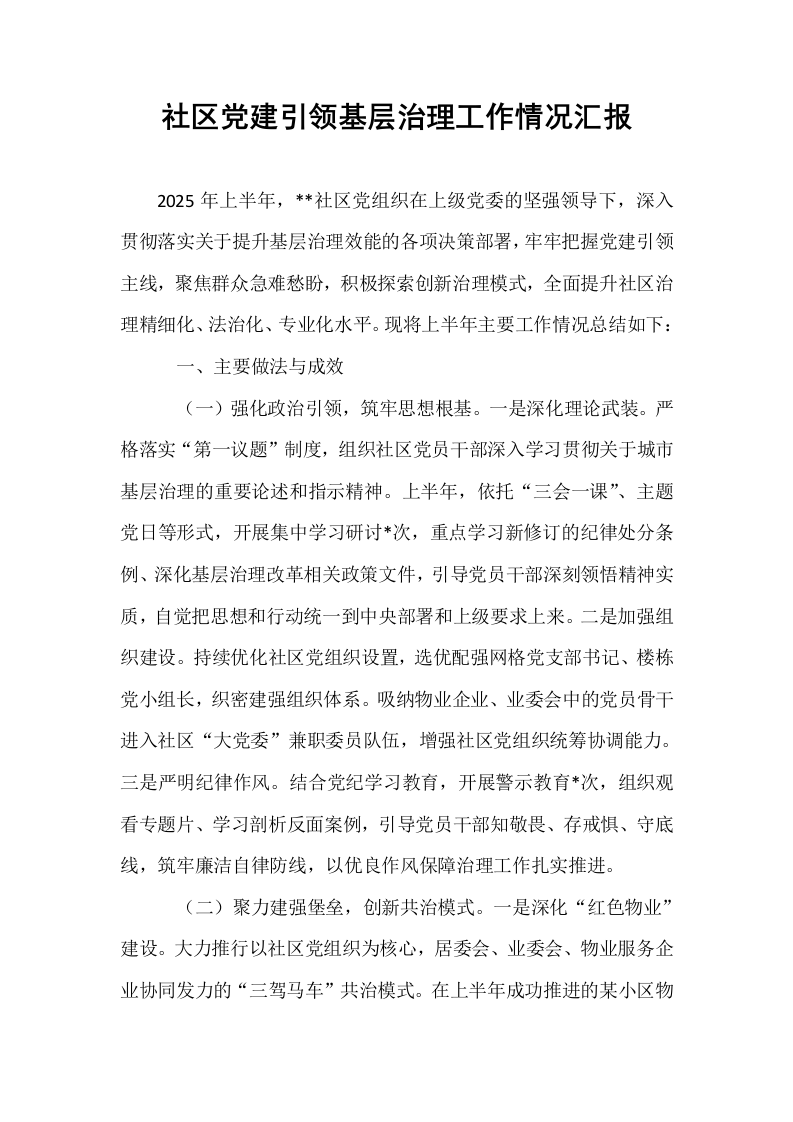 社区党建引领基层治理工作情况汇报

2025年上半年，**社区党组织在上级党委的坚强领导下，深入贯彻落实关于提升基层治理效能的各项决策部署，牢牢把握党建引领主线，聚焦群众急难愁盼，积极探索创新治理模式，全面提升社区治理精细化、法治化、专业化水平。现将上半年主要工作情况总结如下：

一、主要做法与成效

（一）强化政治引领，筑牢思想根基。一是深化理论武装。严格落实“第一议题”制度，组织社区党员干部深入学习贯彻关于城市基层治理的重要论述和指示精神。上半年，依托“三会一课”、主题党日等形式，开展集中学习研讨*次，重点学习新修订的纪律处分条例、深化基层治理改革相关政策文件，引导党员干部深刻领悟精神实质，自觉把思想和行动统一到中央部署和上级要求上来。二是加强组织建设。持续优化社区党组织设置，选优配强网格党支部书记、楼栋党小组长，织密建强组织体系。吸纳物业企业、业委会中的党员骨干进入社区“大党委”兼职委员队伍，增强社区党组织统筹协调能力。三是严明纪律作风。结合党纪学习教育，开展警示教育*次，组织观看专题片、学习剖析反面案例，引导党员干部知敬畏、存戒惧、守底线，筑牢廉洁自律防线，以优良作风保障治理工作扎实推进。

（二）聚力建强堡垒，创新共治模式。一是深化“红色物业”建设。大力推行以社区党组织为核心，居委会、业委会、物业服务企业协同发力的“三驾马车”共治模式。在上半年成功推进的某小区物